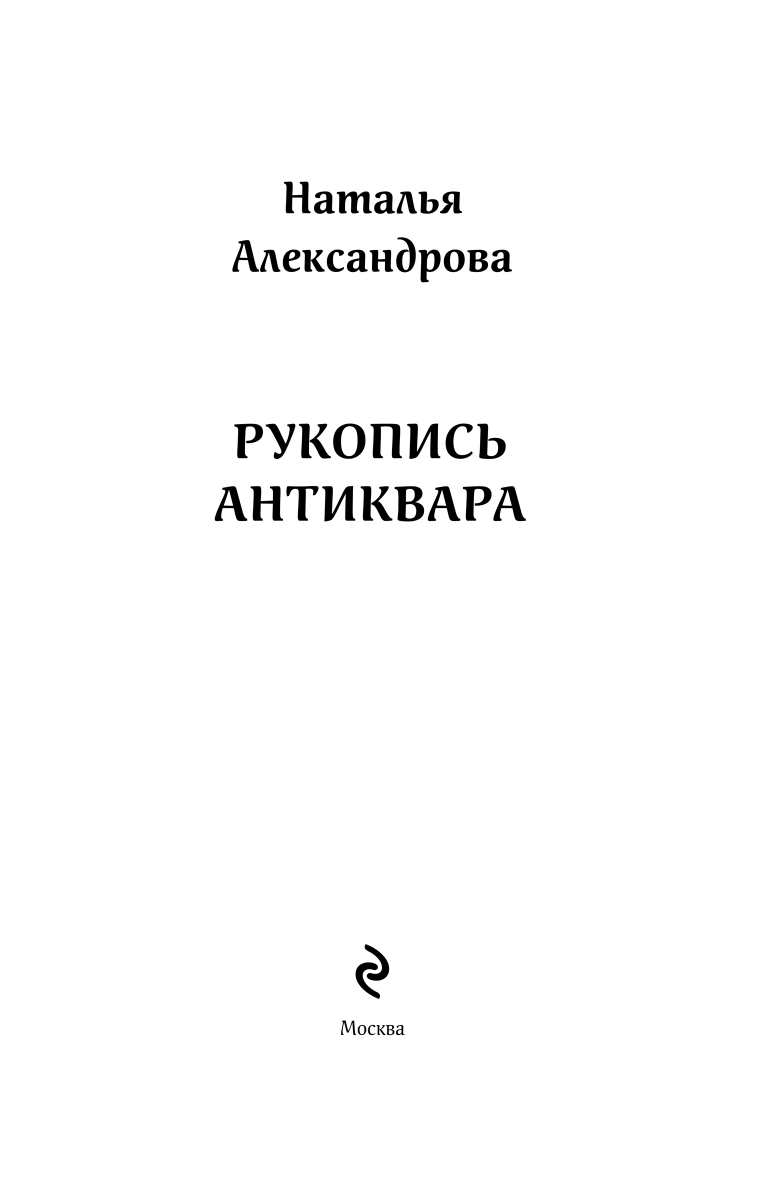 Наталья
Александрова

РУКОПИСЬ
АНТИКВАРА

Москва